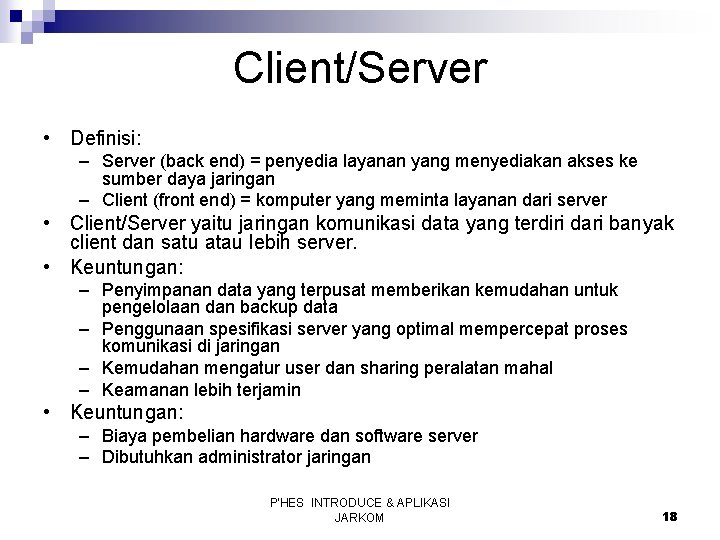 Client/Server

• Definisi:
 – Server (back end) = penyedia layanan yang menyediakan akses ke sumber daya jaringan
 – Client (front end) = komputer yang meminta layanan dari server
• Client/Server yaitu jaringan komunikasi data yang terdiri dari banyak client dan satu atau lebih server.
• Keuntungan:
 – Penyimpanan data yang terpusat memberikan kemudahan untuk pengelolaan dan backup data
 – Penggunaan spesifikasi server yang optimal mempercepat proses komunikasi di jaringan
 – Kemudahan mengatur user dan sharing peralatan mahal
 – Keamanan lebih terjamin
• Keuntungan:
 – Biaya pembelian hardware dan software server
 – Dibutuhkan administrator jaringan

P'HES INTRODUCE & APLIKASI JARKOM

18